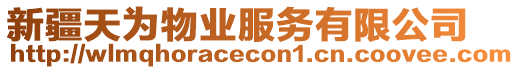 新疆天为物业服务有限公司
http://wlmqhoracecon1.cn.coovee.com